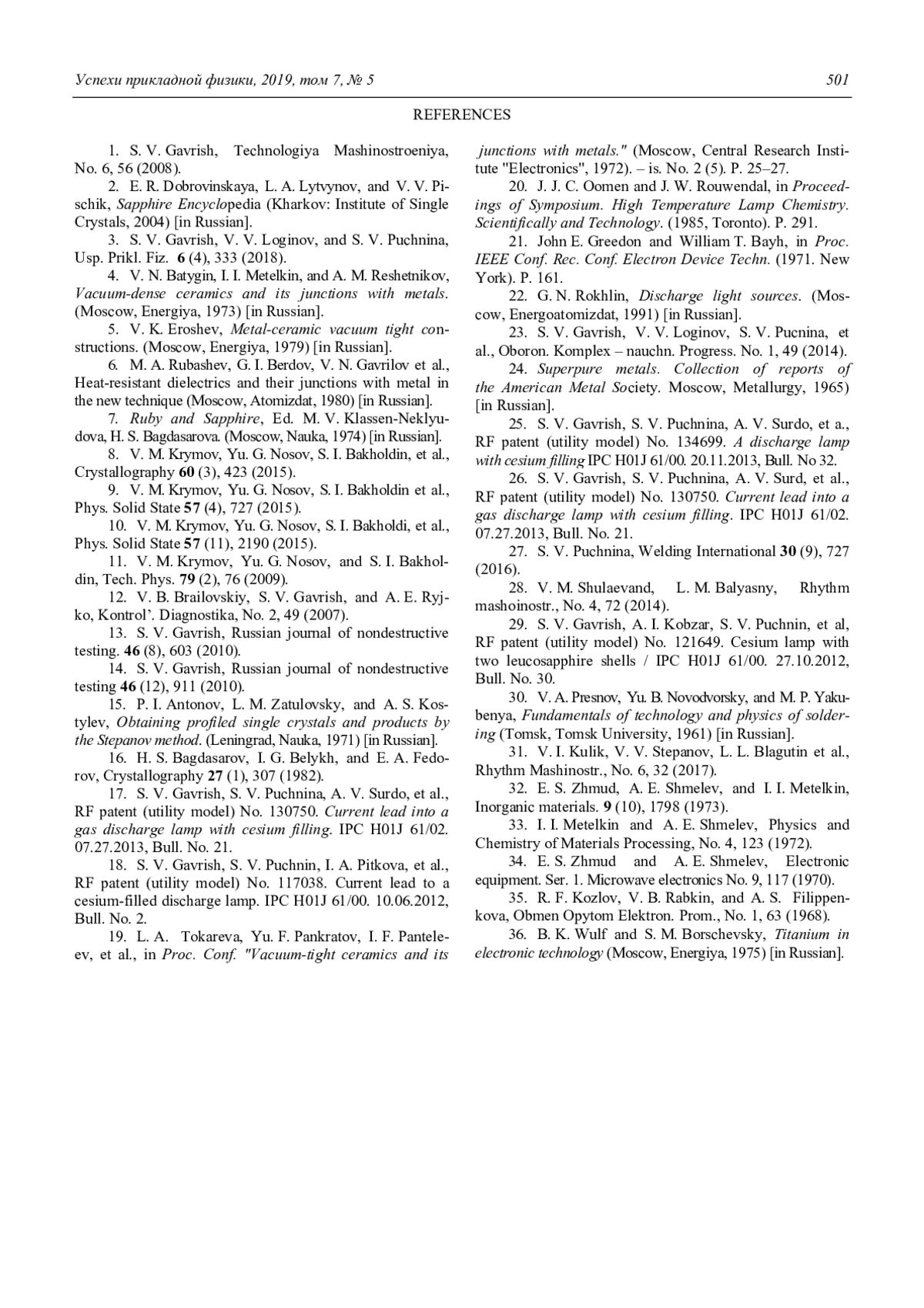 Успехи прикладной физики, 2019, том 7, № 5 501

REFERENCES

1. S. V. Gavrish, Technologiya Mashinostroeniya, No. 6, 56 (2008).

2. E. R. Dobrovinskaya, L. A. Lytvynov, and V. V. Pischik, Sapphire Encyclopedia (Kharkov: Institute of Single Crystals, 2004) [in Russian].

3. S. V. Gavrish, V. V. Loginov, and S. V. Puchnina, Usp. Prikl. Fiz. 6 (4), 333 (2018).

4. V. N. Batygin, I. I. Metelkin, and A. M. Reshetnikov, Vacuum-dense ceramics and its junctions with metals. (Moscow, Energiya, 1973) [in Russian].

5. V. K. Eroshev, Metal-ceramic vacuum tight constructions. (Moscow, Energiya, 1979) [in Russian].

6. M. A. Rubashev, G. I. Berdov, V. N. Gavrilov et al., Heat-resistant dielectrics and their junctions with metal in the new technique (Moscow, Atomizdat, 1980) [in Russian].

7. Ruby and Sapphire, Ed. M. V. Klassen-Neklyudova, H. S. Bagdasarova. (Moscow, Nauka, 1974) [in Russian].

8. V. M. Krymov, Yu. G. Nosov, S. I. Bakholdin, et al., Crystallography 60 (3), 423 (2015).

9. V. M. Krymov, Yu. G. Nosov, S. I. Bakholdin et al., Phys. Solid State 57 (4), 727 (2015).

10. V. M. Krymov, Yu. G. Nosov, S. I. Bakholdi, et al., Phys. Solid State 57 (11), 2190 (2015).

11. V. M. Krymov, Yu. G. Nosov, and S. I. Bakholdin, Tech. Phys. 79 (2), 76 (2009).

12. V. B. Brailovskiy, S. V. Gavrish, and A. E. Ryjko, Kontrol'. Diagnostika, No. 2, 49 (2007).

13. S. V. Gavrish, Russian journal of nondestructive testing. 46 (8), 603 (2010).

14. S. V. Gavrish, Russian journal of nondestructive testing 46 (12), 911 (2010).

15. P. I. Antonov, L. M. Zatulovsky, and A. S. Kostylev, Obtaining profiled single crystals and products by the Stepanov method. (Leningrad, Nauka, 1971) [in Russian].

16. H. S. Bagdasarov, I. G. Belykh, and E. A. Fedorov, Crystallography 27 (1), 307 (1982).

17. S. V. Gavrish, S. V. Puchnina, A. V. Surdo, et al., RF patent (utility model) No. 130750. Current lead into a gas discharge lamp with cesium filling. IPC H01J 61/02. 07.27.2013, Bull. No. 21.

18. S. V. Gavrish, S. V. Puchnin, I. A. Pitkova, et al., RF patent (utility model) No. 117038. Current lead to a cesium-filled discharge lamp. IPC H01J 61/00. 10.06.2012, Bull. No. 2.

19. L. A. Tokareva, Yu. F. Pankratov, I. F. Panteleev, et al., in Proc. Conf. "Vacuum-tight ceramics and its junctions with metals." (Moscow, Central Research Institute "Electronics", 1972). – is. No. 2 (5). P. 25–27.

20. J. J. C. Oomen and J. W. Rouwendal, in Proceedings of Symposium. High Temperature Lamp Chemistry. Scientifically and Technology. (1985, Toronto). P. 291.

21. John E. Greedon and William T. Bayh, in Proc. IEEE Conf. Rec. Conf. Electron Device Techn. (1971. New York). P. 161.

22. G. N. Rokhlin, Discharge light sources. (Moscow, Energoatomizdat, 1991) [in Russian].

23. S. V. Gavrish, V. V. Loginov, S. V. Pucnina, et al., Oboron. Komplex – nauchn. Progress. No. 1, 49 (2014).

24. Superpure metals. Collection of reports of the American Metal Society. Moscow, Metallurgy, 1965) [in Russian].

25. S. V. Gavrish, S. V. Puchnina, A. V. Surdo, et a., RF patent (utility model) No. 134699. A discharge lamp with cesium filling IPC H01J 61/00. 20.11.2013, Bull. No 32.

26. S. V. Gavrish, S. V. Puchnina, A. V. Surd, et al., RF patent (utility model) No. 130750. Current lead into a gas discharge lamp with cesium filling. IPC H01J 61/02. 07.27.2013, Bull. No. 21.

27. S. V. Puchnina, Welding International 30 (9), 727 (2016).

28. V. M. Shulaevand, L. M. Balyasny, Rhythm mashoinostr., No. 4, 72 (2014).

29. S. V. Gavrish, A. I. Kobzar, S. V. Puchnin, et al, RF patent (utility model) No. 121649. Cesium lamp with two leucosapphire shells / IPC H01J 61/00. 27.10.2012, Bull. No. 30.

30. V. A. Presnov, Yu. B. Novodvorsky, and M. P. Yakubenya, Fundamentals of technology and physics of soldering (Tomsk, Tomsk University, 1961) [in Russian].

31. V. I. Kulik, V. V. Stepanov, L. L. Blagutin et al., Rhythm Mashinostr., No. 6, 32 (2017).

32. E. S. Zhmud, A. E. Shmelev, and I. I. Metelkin, Inorganic materials. 9 (10), 1798 (1973).

33. I. I. Metelkin and A. E. Shmelev, Physics and Chemistry of Materials Processing, No. 4, 123 (1972).

34. E. S. Zhmud and A. E. Shmelev, Electronic equipment. Ser. 1. Microwave electronics No. 9, 117 (1970).

35. R. F. Kozlov, V. B. Rabkin, and A. S. Filippenkova, Obmen Opytom Elektron. Prom., No. 1, 63 (1968).

36. B. K. Wulf and S. M. Borschevsky, Titanium in electronic technology (Moscow, Energiya, 1975) [in Russian].